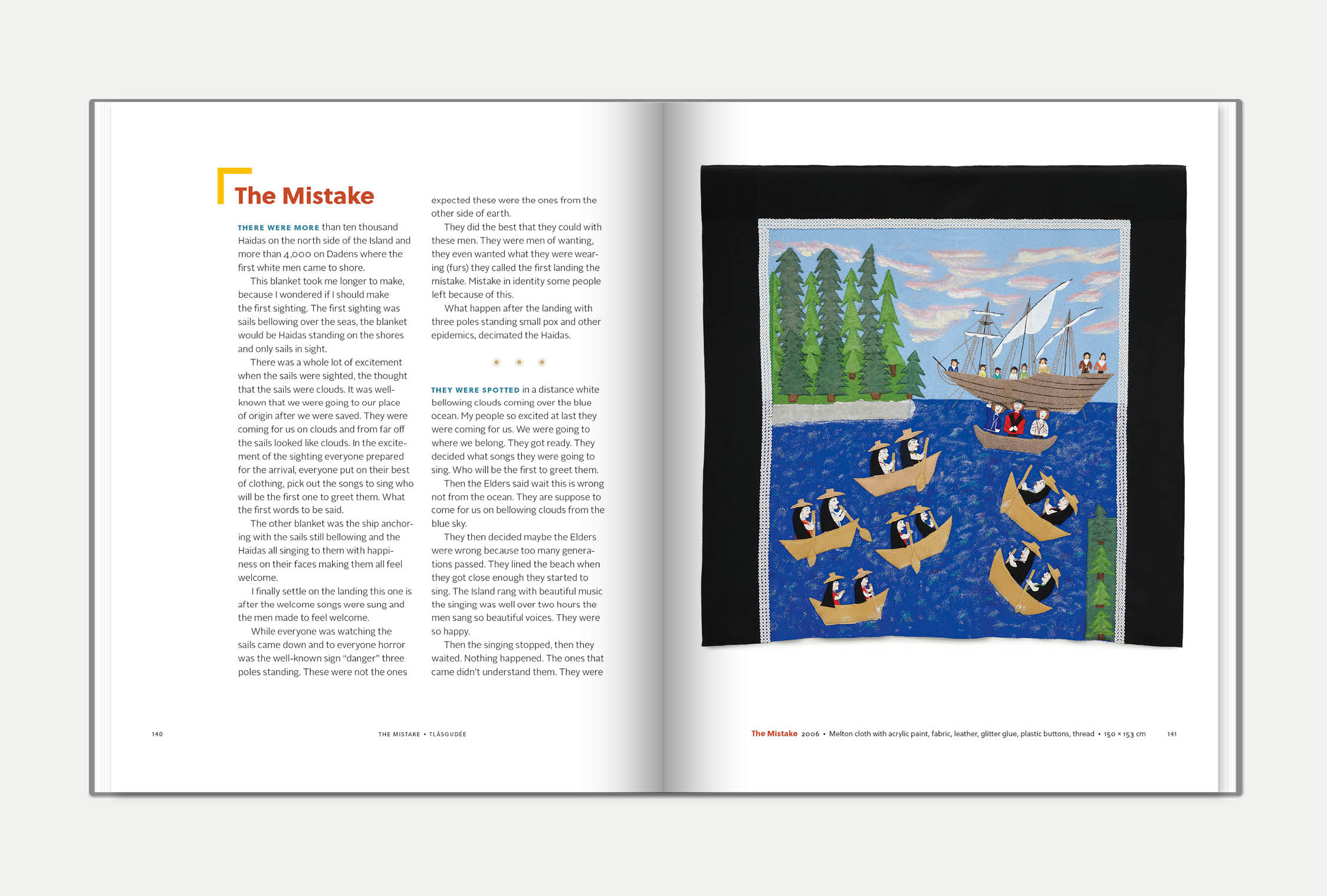 The Mistake

THERE WERE MORE than ten thousand Haidas on the north side of the Island and more than 4,000 on Dadens where the first white men came to shore.

This blanket took me longer to make, because I wondered if I should make the first sighting. The first sighting was sails bellowing over the seas, the blanket would be Haidas standing on the shores and only sails in sight.

There was a whole lot of excitement when the sails were sighted, the thought that the sails were clouds. It was well-known that we were going to our place of origin after we were saved. They were coming for us on clouds and from far off the sails looked like clouds. In the excitement of the sighting everyone prepared for the arrival, everyone put on their best of clothing, pick out the songs to sing who will be the first one to greet them. What the first words to be said.

The other blanket was the ship anchoring with the sails still bellowing and the Haidas all singing to them with happiness on their faces making them all feel welcome.

I finally settle on the landing this one is after the welcome songs were sung and the men made to feel welcome.

While everyone was watching the sails came down and to everyone horror was the well-known sign "danger" three poles standing. These were not the ones expected these were the ones from the other side of earth.

They did the best that they could with these men. They were men of wanting, they even wanted what they were wearing (furs) they called the first landing the mistake. Mistake in identity some people left because of this.

What happen after the landing with three poles standing small pox and other epidemics, decimated the Haidas.

THEY WERE SPOTTED in a distance white bellowing clouds coming over the blue ocean. My people so excited at last they were coming for us. We were going to where we belong. They got ready. They decided what songs they were going to sing. Who will be the first to greet them.

Then the Elders said wait this is wrong not from the ocean. They are suppose to come for us on bellowing clouds from the blue sky.

They then decided maybe the Elders were wrong because too many generations passed. They lined the beach when they got close enough they started to sing. The Island rang with beautiful music the singing was well over two hours the men sang so beautiful voices. They were so happy.

Then the singing stopped, then they waited. Nothing happened. The ones that came didn't understand them. They were

140 THE MISTAKE • TLÁSGUDÉE

The Mistake 2006 • Melton cloth with acrylic paint, fabric, leather, glitter glue, plastic buttons, thread • 150 × 153 cm 141